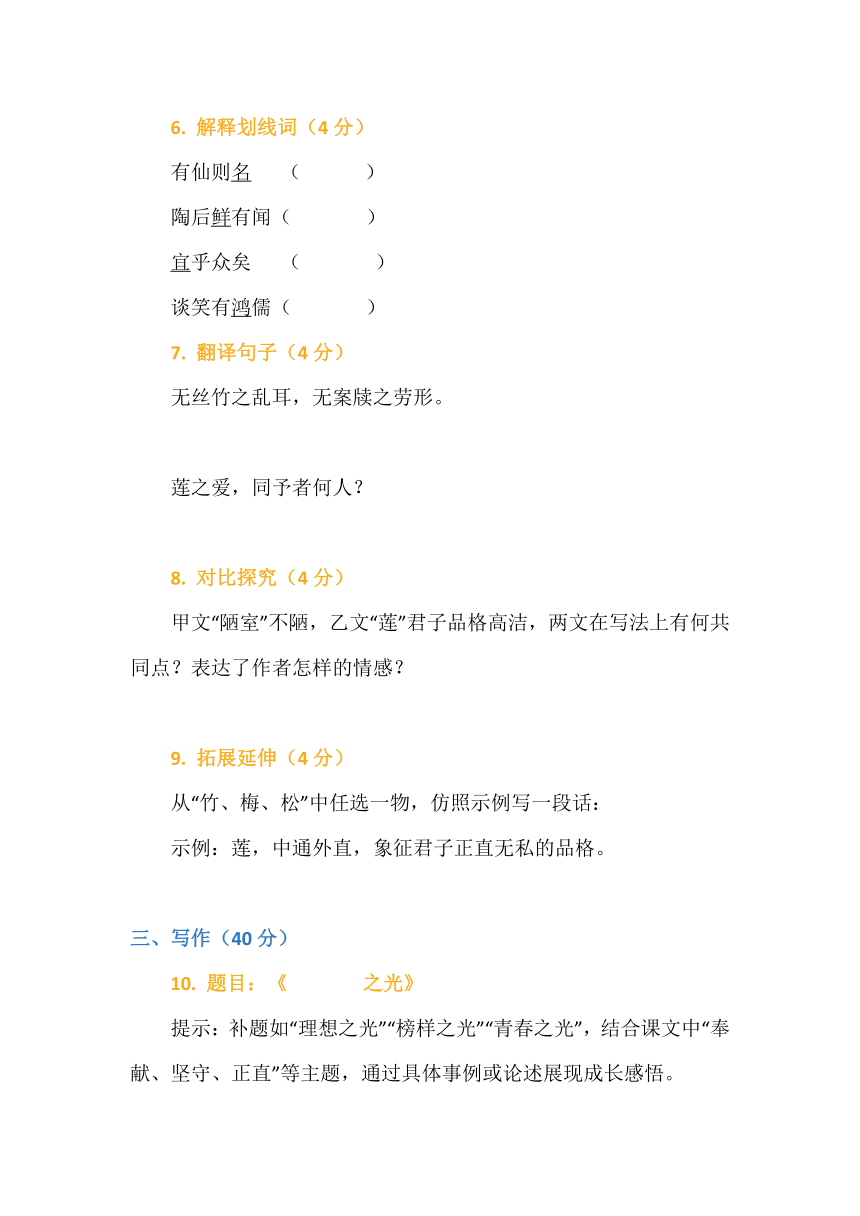 6. 解释划线词（4 分）

有仙则名　（　　　）

陶后鲜有闻（　　　）

宜乎众矣　（　　　）

谈笑有鸿儒（　　　）

7. 翻译句子（4 分）

无丝竹之乱耳，无案牍之劳形。

莲之爱，同予者何人？

8. 对比探究（4 分）

甲文“陋室”不陋，乙文“莲”君子品格高洁，两文在写法上有何共同点？表达了作者怎样的情感？

9. 拓展延伸（4 分）

从“竹、梅、松”中任选一物，仿照示例写一段话：

示例：莲，中通外直，象征君子正直无私的品格。

三、写作（40 分）

10. 题目：《　　　之光》

提示：补题如“理想之光”“榜样之光”“青春之光”，结合课文中“奉献、坚守、正直”等主题，通过具体事例或论述展现成长感悟。